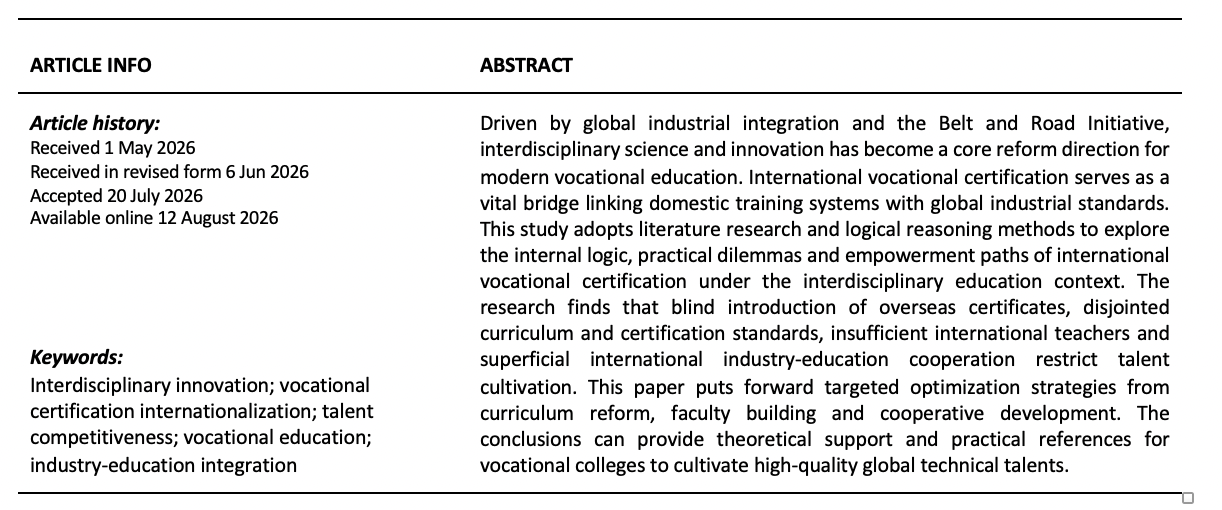 ARTICLE INFO

Article history:
Received 1 May 2026
Received in revised form 6 Jun 2026
Accepted 20 July 2026
Available online 12 August 2026

Keywords:
Interdisciplinary innovation; vocational certification internationalization; talent competitiveness; vocational education; industry-education integration

ABSTRACT

Driven by global industrial integration and the Belt and Road Initiative, interdisciplinary science and innovation has become a core reform direction for modern vocational education. International vocational certification serves as a vital bridge linking domestic training systems with global industrial standards. This study adopts literature research and logical reasoning methods to explore the internal logic, practical dilemmas and empowerment paths of international vocational certification under the interdisciplinary education context. The research finds that blind introduction of overseas certificates, disjointed curriculum and certification standards, insufficient international teachers and superficial international industry-education cooperation restrict talent cultivation. This paper puts forward targeted optimization strategies from curriculum reform, faculty building and cooperative development. The conclusions can provide theoretical support and practical references for vocational colleges to cultivate high-quality global technical talents.